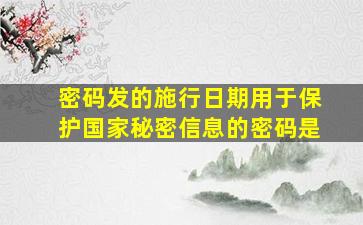 密码发的施行日期用于保护国家秘密信息的密码是